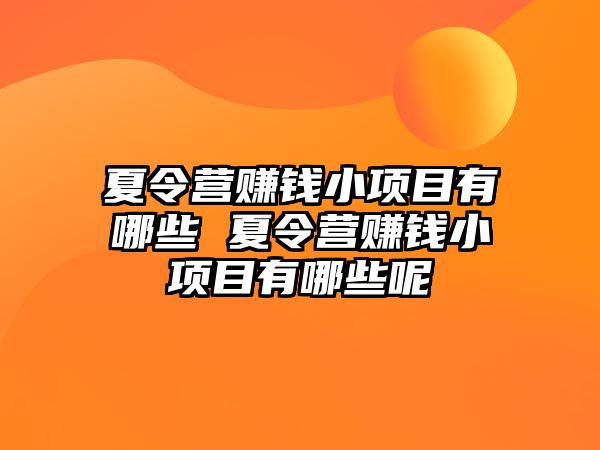 夏令营赚钱小项目有哪些 夏令营赚钱小项目有哪些呢